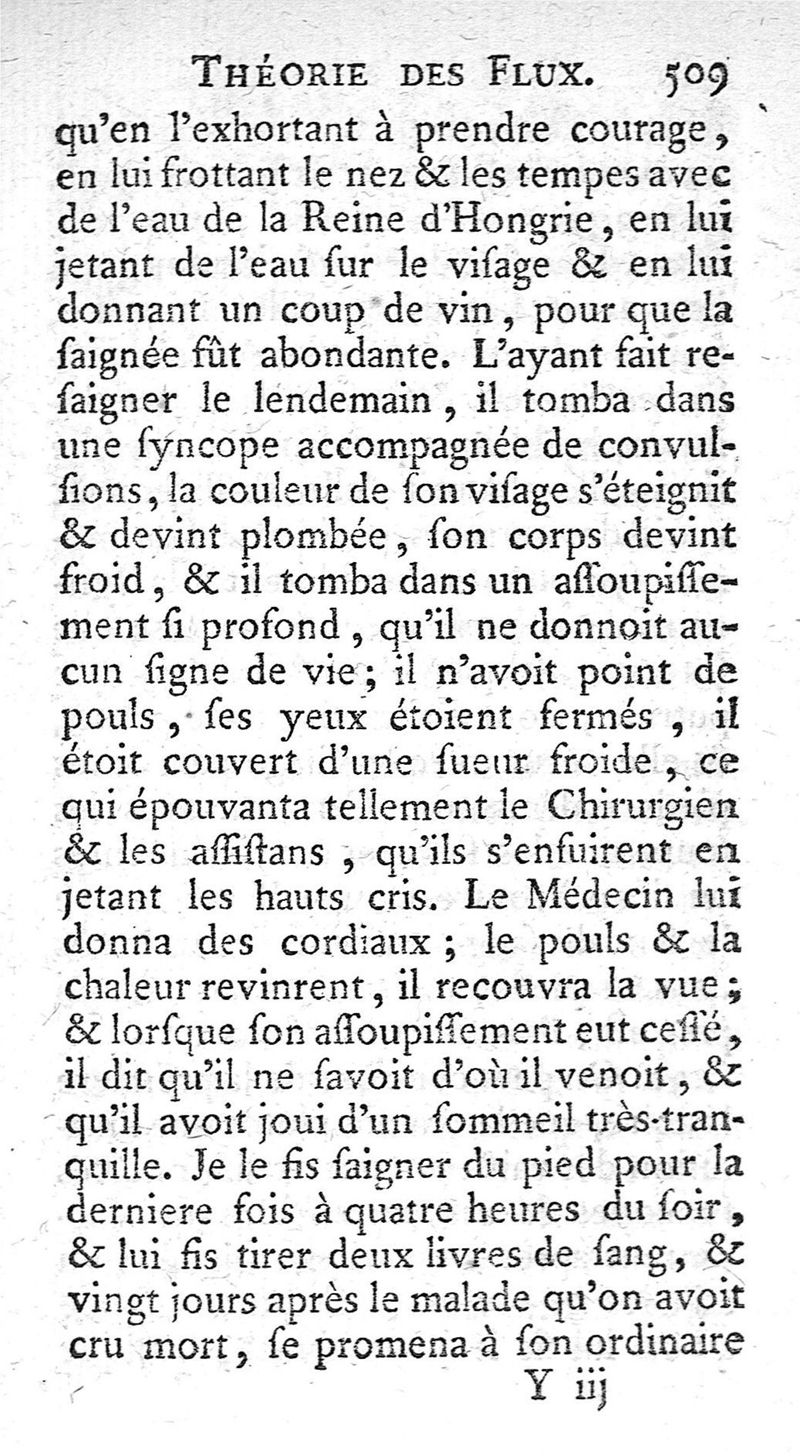 THÉORIE DES FLUX. 509

qu'en l'exhortant à prendre courage, en lui frottant le nez & les tempes avec de l'eau de la Reine d'Hongrie, en lui jetant de l'eau ſur le viſage & en lui donnant un coup de vin, pour que la ſaignée fût abondante. L'ayant fait reſaigner le lendemain, il tomba dans une ſyncope accompagnée de convulſions, la couleur de ſon viſage s'éteignit & devint plombée, ſon corps devint froid, & il tomba dans un aſſoupiſſement ſi profond, qu'il ne donnoit aucun ſigne de vie; il n'avoit point de pouls, ſes yeux étoient fermés, il étoit couvert d'une ſueur froide, ce qui épouvanta tellement le Chirurgien & les aſſiſtans, qu'ils s'enfuirent en jetant les hauts cris. Le Médecin lui donna des cordiaux; le pouls & la chaleur revinrent, il recouvra la vue; & lorſque ſon aſſoupiſſement eut ceſſé, il dit qu'il ne ſavoit d'où il venoit, & qu'il avoit joui d'un ſommeil très-tranquille. Je le fis ſaigner du pied pour la derniere fois à quatre heures du ſoir, & lui fis tirer deux livres de ſang, & vingt jours après le malade qu'on avoit cru mort, ſe promena à ſon ordinaire

Y iij